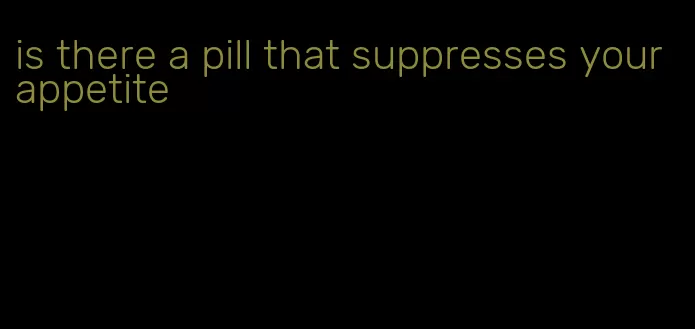 is there a pill that suppresses your appetite